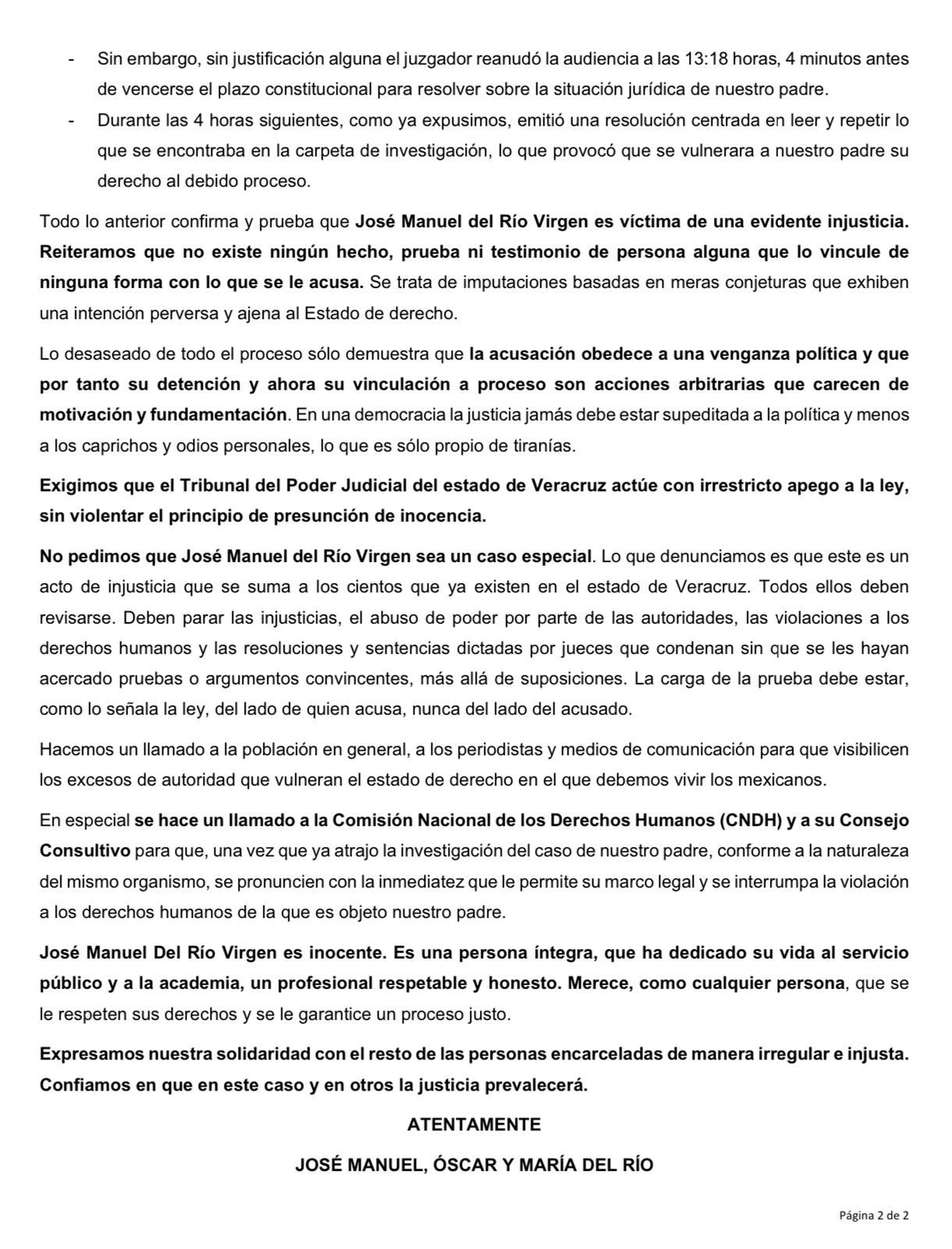 - Sin embargo, sin justificación alguna el juzgador reanudó la audiencia a las 13:18 horas, 4 minutos antes de vencerse el plazo constitucional para resolver sobre la situación jurídica de nuestro padre.
- Durante las 4 horas siguientes, como ya expusimos, emitió una resolución centrada en leer y repetir lo que se encontraba en la carpeta de investigación, lo que provocó que se vulnerara a nuestro padre su derecho al debido proceso.

Todo lo anterior confirma y prueba que José Manuel del Río Virgen es víctima de una evidente injusticia. Reiteramos que no existe ningún hecho, prueba ni testimonio de persona alguna que lo vincule de ninguna forma con lo que se le acusa. Se trata de imputaciones basadas en meras conjeturas que exhiben una intención perversa y ajena al Estado de derecho.

Lo desaseado de todo el proceso sólo demuestra que la acusación obedece a una venganza política y que por tanto su detención y ahora su vinculación a proceso son acciones arbitrarias que carecen de motivación y fundamentación. En una democracia la justicia jamás debe estar supeditada a la política y menos a los caprichos y odios personales, lo que es sólo propio de tiranías.

Exigimos que el Tribunal del Poder Judicial del estado de Veracruz actúe con irrestricto apego a la ley, sin violentar el principio de presunción de inocencia.

No pedimos que José Manuel del Río Virgen sea un caso especial. Lo que denunciamos es que este es un acto de injusticia que se suma a los cientos que ya existen en el estado de Veracruz. Todos ellos deben revisarse. Deben parar las injusticias, el abuso de poder por parte de las autoridades, las violaciones a los derechos humanos y las resoluciones y sentencias dictadas por jueces que condenan sin que se les hayan acercado pruebas o argumentos convincentes, más allá de suposiciones. La carga de la prueba debe estar, como lo señala la ley, del lado de quien acusa, nunca del lado del acusado.

Hacemos un llamado a la población en general, a los periodistas y medios de comunicación para que visibilicen los excesos de autoridad que vulneran el estado de derecho en el que debemos vivir los mexicanos.

En especial se hace un llamado a la Comisión Nacional de los Derechos Humanos (CNDH) y a su Consejo Consultivo para que, una vez que ya atrajo la investigación del caso de nuestro padre, conforme a la naturaleza del mismo organismo, se pronuncien con la inmediatez que le permite su marco legal y se interrumpa la violación a los derechos humanos de la que es objeto nuestro padre.

José Manuel Del Río Virgen es inocente. Es una persona íntegra, que ha dedicado su vida al servicio público y a la academia, un profesional respetable y honesto. Merece, como cualquier persona, que se le respeten sus derechos y se le garantice un proceso justo.

Expresamos nuestra solidaridad con el resto de las personas encarceladas de manera irregular e injusta. Confiamos en que en este caso y en otros la justicia prevalecerá.

ATENTAMENTE

JOSÉ MANUEL, ÓSCAR Y MARÍA DEL RÍO

Página 2 de 2